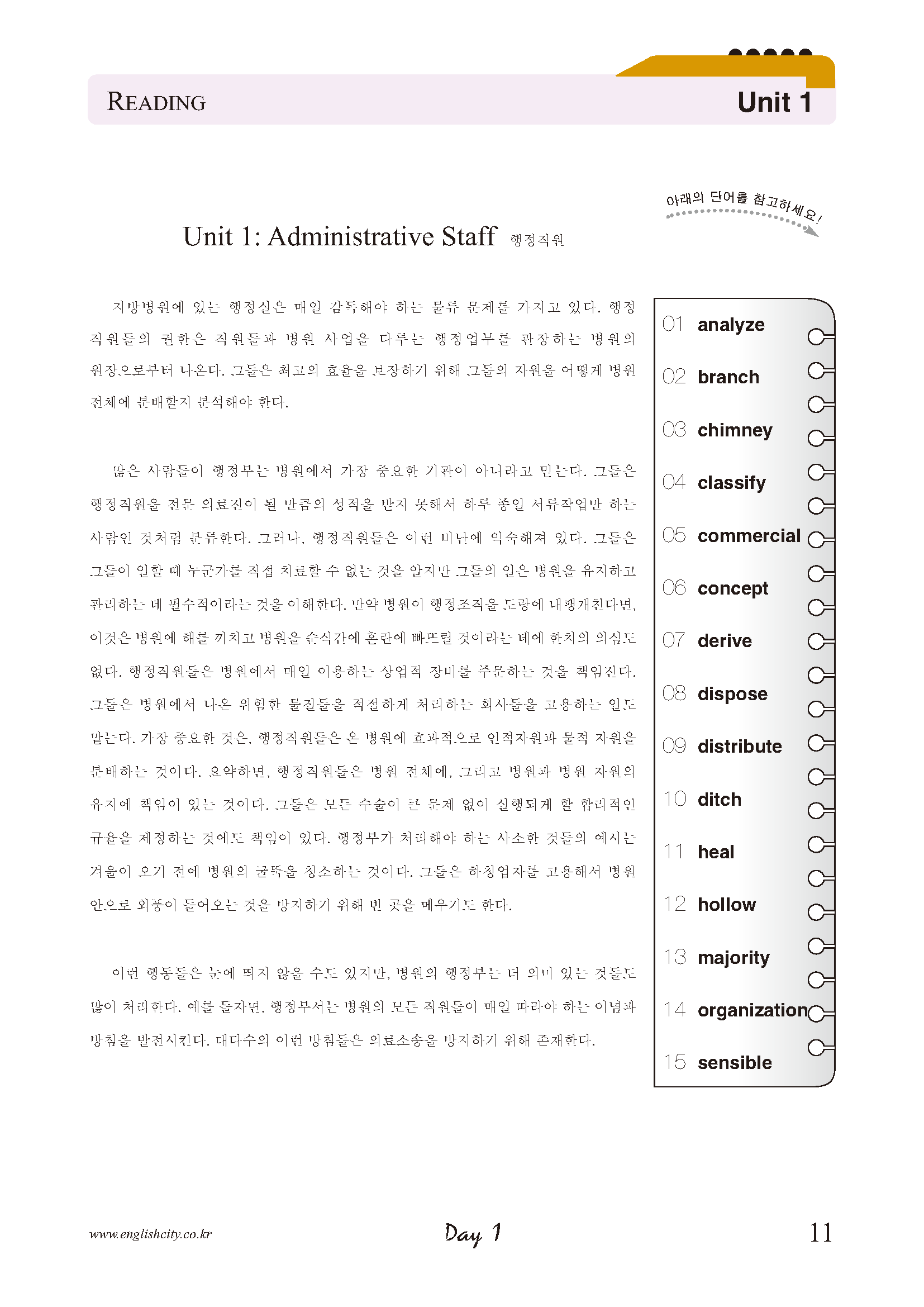 READING

Unit 1

아래의 단어를 참고하세요!

Unit 1: Administrative Staff 행정직원

지방병원에 있는 행정실은 매일 감독해야 하는 물류 문제를 가지고 있다. 행정직원들의 권한은 직원들과 병원 사업을 다루는 행정업무를 관장하는 병원의 원장으로부터 나온다. 그들은 최고의 효율을 보장하기 위해 그들의 자원을 어떻게 병원 전체에 분배할지 분석해야 한다.

많은 사람들이 행정부는 병원에서 가장 중요한 기관이 아니라고 믿는다. 그들은 행정직원을 전문 의료진이 될 만큼의 성적을 받지 못해서 하루 종일 서류작업만 하는 사람인 것처럼 분류한다. 그러나, 행정직원들은 이런 비난에 익숙해져 있다. 그들은 그들이 일할 때 누군가를 직접 치료할 수 없는 것을 알지만 그들의 일은 병원을 유지하고 관리하는 데 필수적이라는 것을 이해한다. 만약 병원이 행정조직을 도랑에 내팽개친다면, 이것은 병원에 해를 끼치고 병원을 순식간에 혼란에 빠뜨릴 것이라는 데에 한치의 의심도 없다. 행정직원들은 병원에서 매일 이용하는 상업적 장비를 주문하는 것을 책임진다. 그들은 병원에서 나온 위험한 물질들을 적절하게 처리하는 회사들을 고용하는 일도 맡는다. 가장 중요한 것은, 행정직원들은 온 병원에 효과적으로 인적자원과 물적 자원을 분배하는 것이다. 요약하면, 행정직원들은 병원 전체에, 그리고 병원과 병원 자원의 유지에 책임이 있는 것이다. 그들은 모든 수술이 큰 문제 없이 실행되게 할 합리적인 규율을 제정하는 것에도 책임이 있다. 행정부가 처리해야 하는 사소한 것들의 예시는 겨울이 오기 전에 병원의 굴뚝을 청소하는 것이다. 그들은 하청업자를 고용해서 병원 안으로 외풍이 들어오는 것을 방지하기 위해 빈 곳을 메우기도 한다.

이런 행동들은 눈에 띄지 않을 수도 있지만, 병원의 행정부는 더 의미 있는 것들도 많이 처리한다. 예를 들자면, 행정부서는 병원의 모든 직원들이 매일 따라야 하는 이념과 방침을 발전시킨다. 대다수의 이런 방침들은 의료소송을 방지하기 위해 존재한다.

01 analyze
02 branch
03 chimney
04 classify
05 commercial
06 concept
07 derive
08 dispose
09 distribute
10 ditch
11 heal
12 hollow
13 majority
14 organization
15 sensible

www.englishcity.co.kr

Day 1

11